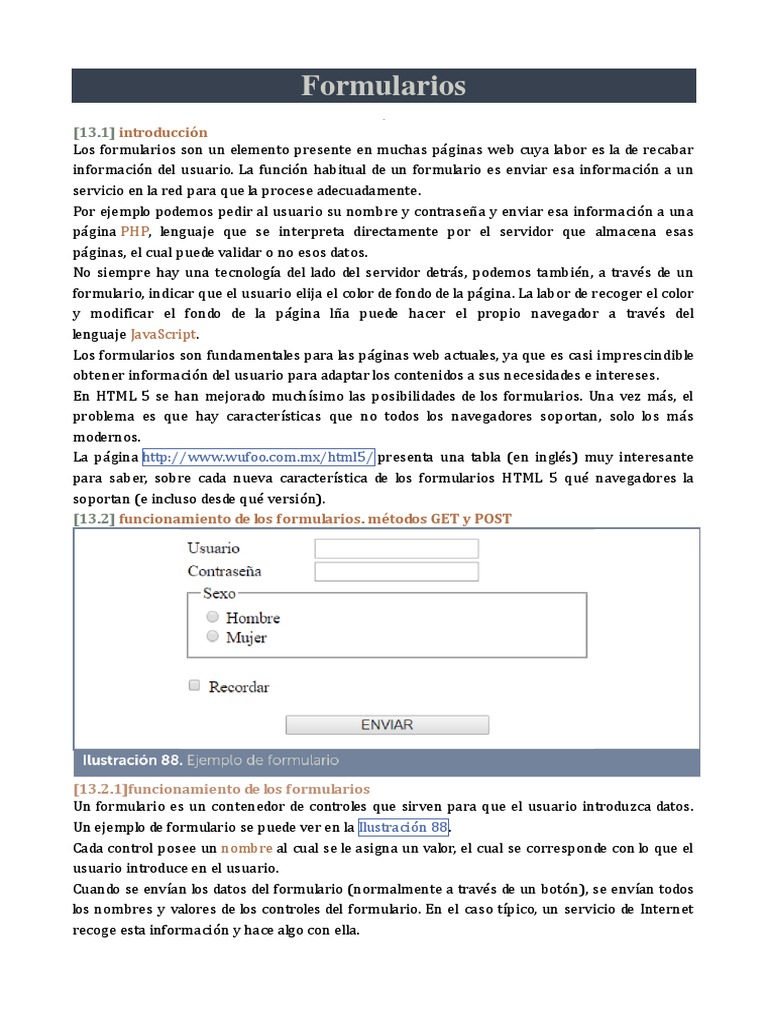 Formularios

[13.1] introducción
Los formularios son un elemento presente en muchas páginas web cuya labor es la de recabar información del usuario. La función habitual de un formulario es enviar esa información a un servicio en la red para que la procese adecuadamente.
Por ejemplo podemos pedir al usuario su nombre y contraseña y enviar esa información a una página PHP, lenguaje que se interpreta directamente por el servidor que almacena esas páginas, el cual puede validar o no esos datos.
No siempre hay una tecnología del lado del servidor detrás, podemos también, a través de un formulario, indicar que el usuario elija el color de fondo de la página. La labor de recoger el color y modificar el fondo de la página lña puede hacer el propio navegador a través del lenguaje JavaScript.
Los formularios son fundamentales para las páginas web actuales, ya que es casi imprescindible obtener información del usuario para adaptar los contenidos a sus necesidades e intereses.
En HTML 5 se han mejorado muchísimo las posibilidades de los formularios. Una vez más, el problema es que hay características que no todos los navegadores soportan, solo los más modernos.
La página http://www.wufoo.com.mx/html5/ presenta una tabla (en inglés) muy interesante para saber, sobre cada nueva característica de los formularios HTML 5 qué navegadores la soportan (e incluso desde qué versión).
[13.2] funcionamiento de los formularios. métodos GET y POST

Usuario
Contraseña
Sexo
Hombre
Mujer
Recordar
ENVIAR

Ilustración 88. Ejemplo de formulario

[13.2.1]funcionamiento de los formularios
Un formulario es un contenedor de controles que sirven para que el usuario introduzca datos. Un ejemplo de formulario se puede ver en la Ilustración 88.
Cada control posee un nombre al cual se le asigna un valor, el cual se corresponde con lo que el usuario introduce en el usuario.
Cuando se envían los datos del formulario (normalmente a través de un botón), se envían todos los nombres y valores de los controles del formulario. En el caso típico, un servicio de Internet recoge esta información y hace algo con ella.